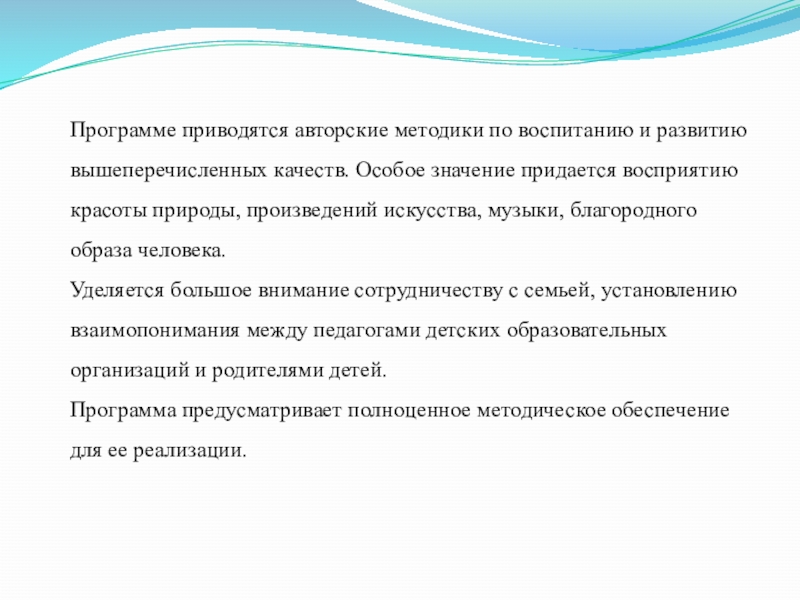 Программе приводятся авторские методики по воспитанию и развитию вышеперечисленных качеств. Особое значение придается восприятию красоты природы, произведений искусства, музыки, благородного образа человека.

Уделяется большое внимание сотрудничеству с семьей, установлению взаимопонимания между педагогами детских образовательных организаций и родителями детей.

Программа предусматривает полноценное методическое обеспечение для ее реализации.